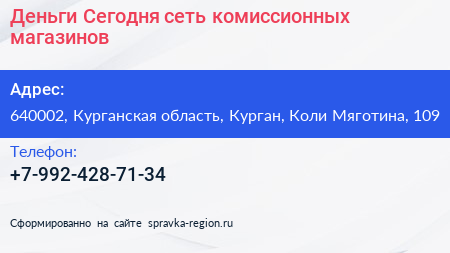 Деньги Сегодня сеть комиссионных магазинов

Адрес:

640002, Курганская область, Курган, Коли Мяготина, 109

Телефон:

+7-992-428-71-34

Сформированно на сайте spravka-region.ru